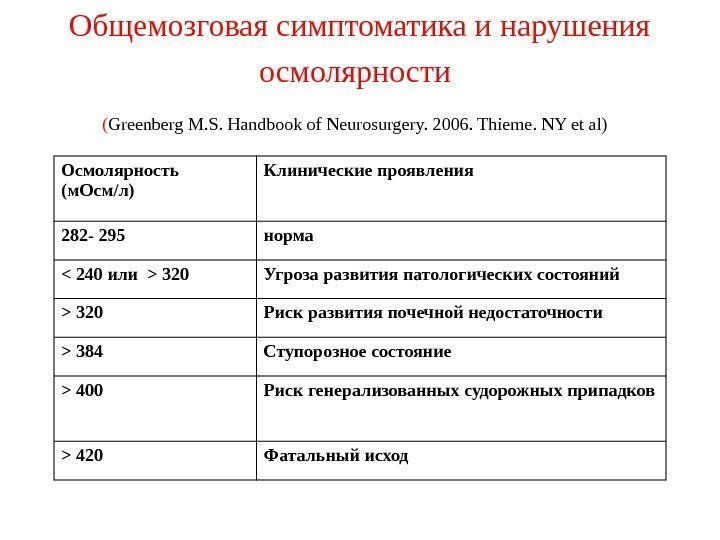 Общемозговая симптоматика и нарушения осмолярности

(Greenberg M.S. Handbook of Neurosurgery. 2006. Thieme. NY et al)

| Осмолярность (мОсм/л) | Клинические проявления |
|---|---|
| 282- 295 | норма |
| < 240 или > 320 | Угроза развития патологических состояний |
| > 320 | Риск развития почечной недостаточности |
| > 384 | Ступорозное состояние |
| > 400 | Риск генерализованных судорожных припадков |
| > 420 | Фатальный исход |